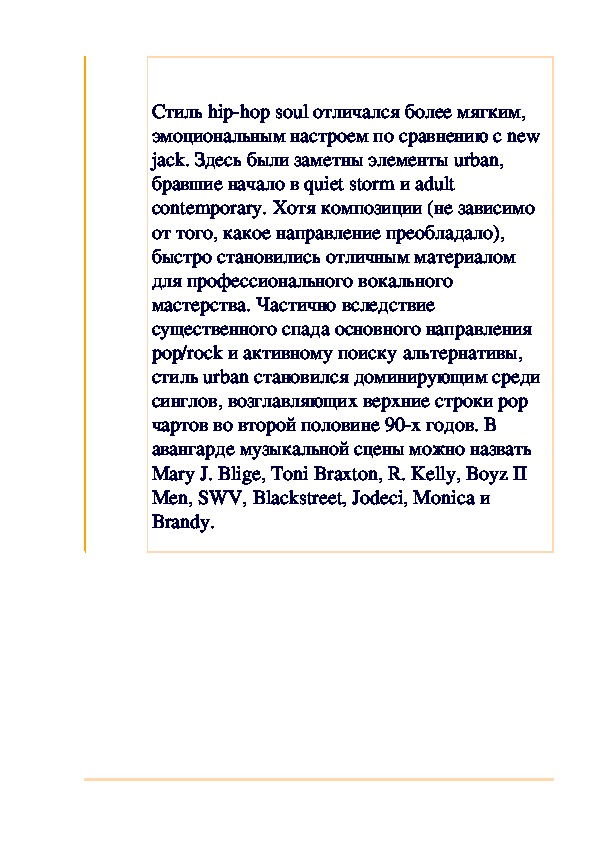 Стиль hip-hop soul отличался более мягким, эмоциональным настроем по сравнению с new jack. Здесь были заметны элементы urban, бравшие начало в quiet storm и adult contemporary. Хотя композиции (не зависимо от того, какое направление преобладало), быстро становились отличным материалом для профессионального вокального мастерства. Частично вследствие существенного спада основного направления pop/rock и активному поиску альтернативы, стиль urban становился доминирующим среди синглов, возглавляющих верхние строки pop чартов во второй половине 90-х годов. В авангарде музыкальной сцены можно назвать Mary J. Blige, Toni Braxton, R. Kelly, Boyz II Men, SWV, Blackstreet, Jodeci, Monica и Brandy.